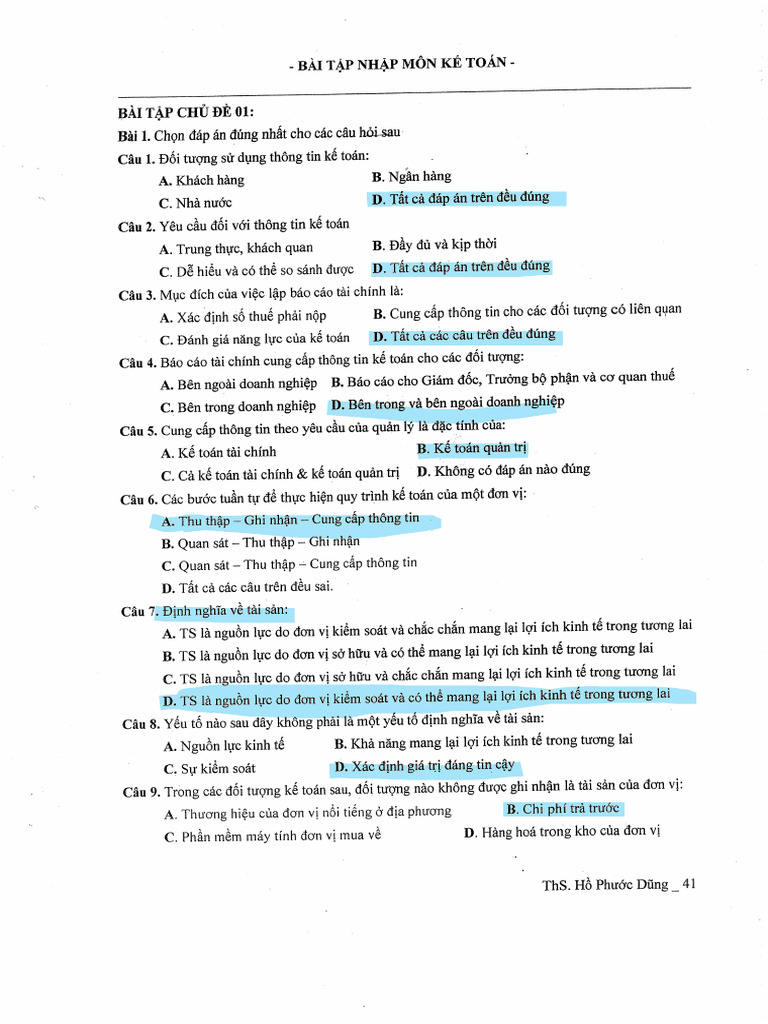 - BÀI TẬP NHẬP MÔN KẾ TOÁN -

BÀI TẬP CHỦ ĐỀ 01:
Bài 1. Chọn đáp án đúng nhất cho các câu hỏi sau
Câu 1. Đối tượng sử dụng thông tin kế toán:
A. Khách hàng
B. Ngân hàng
C. Nhà nước
D. Tất cả đáp án trên đều đúng
Câu 2. Yêu cầu đối với thông tin kế toán
A. Trung thực, khách quan
B. Đầy đủ và kịp thời
C. Dễ hiểu và có thể so sánh được
D. Tất cả đáp án trên đều đúng
Câu 3. Mục đích của việc lập báo cáo tài chính là:
A. Xác định số thuế phải nộp
B. Cung cấp thông tin cho các đối tượng có liên quan
C. Đánh giá năng lực của kế toán
D. Tất cả các câu trên đều đúng
Câu 4. Báo cáo tài chính cung cấp thông tin kế toán cho các đối tượng:
A. Bên ngoài doanh nghiệp
B. Báo cáo cho Giám đốc, Trưởng bộ phận và cơ quan thuế
C. Bên trong doanh nghiệp
D. Bên trong và bên ngoài doanh nghiệp
Câu 5. Cung cấp thông tin theo yêu cầu của quản lý là đặc tính của:
A. Kế toán tài chính
B. Kế toán quản trị
C. Cả kế toán tài chính & kế toán quản trị
D. Không có đáp án nào đúng
Câu 6. Các bước tuần tự để thực hiện quy trình kế toán của một đơn vị:
A. Thu thập – Ghi nhận – Cung cấp thông tin
B. Quan sát – Thu thập – Ghi nhận
C. Quan sát – Thu thập – Cung cấp thông tin
D. Tất cả các câu trên đều sai.
Câu 7. Định nghĩa về tài sản:
A. TS là nguồn lực do đơn vị kiểm soát và chắc chắn mang lại lợi ích kinh tế trong tương lai
B. TS là nguồn lực do đơn vị sở hữu và có thể mang lại lợi ích kinh tế trong tương lai
C. TS là nguồn lực do đơn vị sở hữu và chắc chắn mang lại lợi ích kinh tế trong tương lai
D. TS là nguồn lực do đơn vị kiểm soát và có thể mang lại lợi ích kinh tế trong tương lai
Câu 8. Yếu tố nào sau đây không phải là một yếu tố định nghĩa về tài sản:
A. Nguồn lực kinh tế
B. Khả năng mang lại lợi ích kinh tế trong tương lai
C. Sự kiểm soát
D. Xác định giá trị đáng tin cậy
Câu 9. Trong các đối tượng kế toán sau, đối tượng nào không được ghi nhận là tài sản của đơn vị:
A. Thương hiệu của đơn vị nổi tiếng ở địa phương
B. Chi phí trả trước
C. Phần mềm máy tính đơn vị mua về
D. Hàng hoá trong kho của đơn vị

ThS. Hồ Phước Dũng _ 41